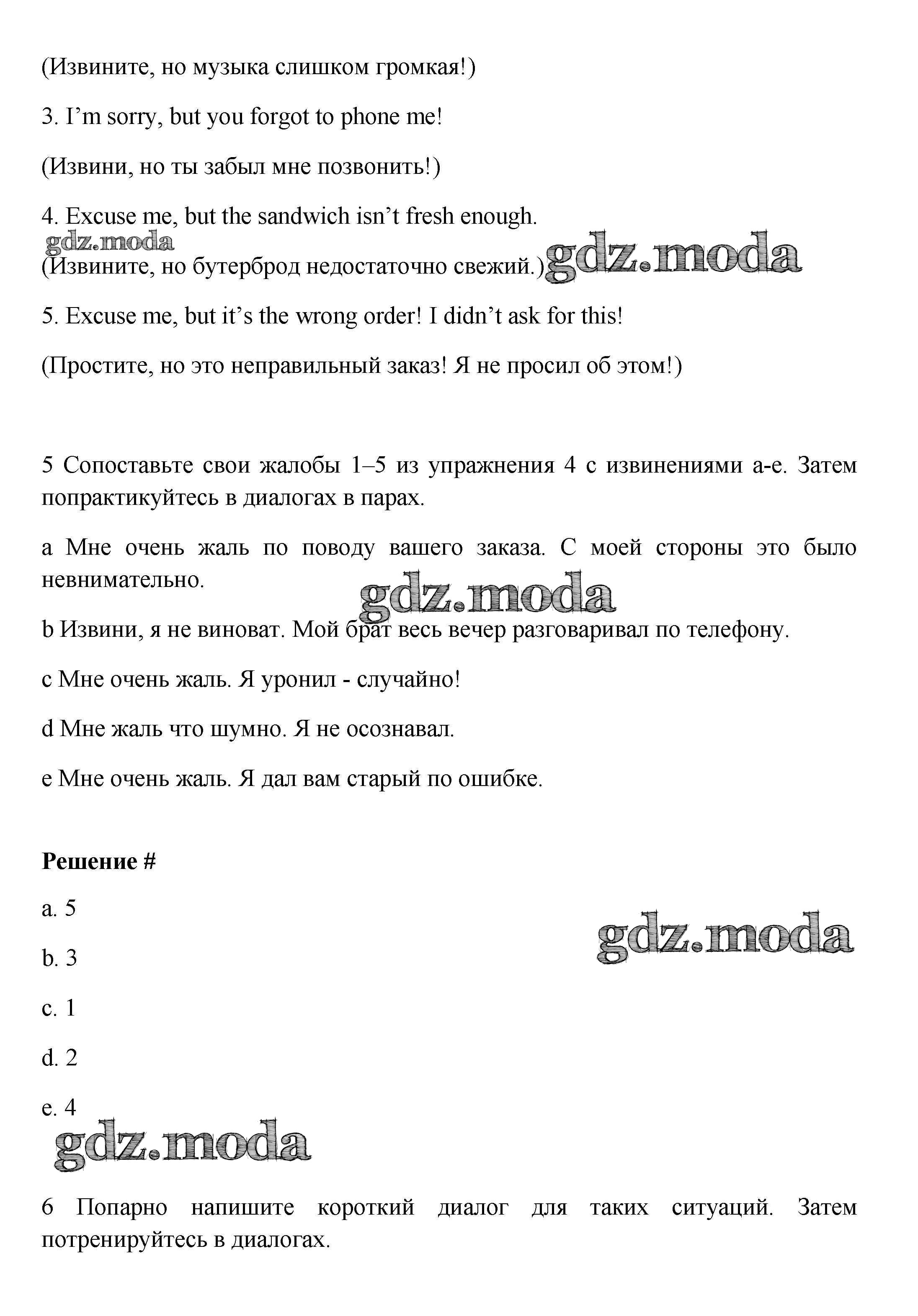 (Извините, но музыка слишком громкая!)

3. I'm sorry, but you forgot to phone me!

(Извини, но ты забыл мне позвонить!)

4. Excuse me, but the sandwich isn't fresh enough.

gdz.moda

(Извините, но бутерброд недостаточно свежий.) gdz.moda

5. Excuse me, but it's the wrong order! I didn't ask for this!

(Простите, но это неправильный заказ! Я не просил об этом!)

5 Сопоставьте свои жалобы 1–5 из упражнения 4 с извинениями a-e. Затем попрактикуйтесь в диалогах в парах.

a Мне очень жаль по поводу вашего заказа. С моей стороны это было невнимательно.

gdz.moda

b Извини, я не виноват. Мой брат весь вечер разговаривал по телефону.

c Мне очень жаль. Я уронил - случайно!

d Мне жаль что шумно. Я не осознавал.

e Мне очень жаль. Я дал вам старый по ошибке.

**Решение #**

a. 5

gdz.moda

b. 3

c. 1

d. 2

e. 4

gdz.moda

6 Попарно напишите короткий диалог для таких ситуаций. Затем потренируйтесь в диалогах.